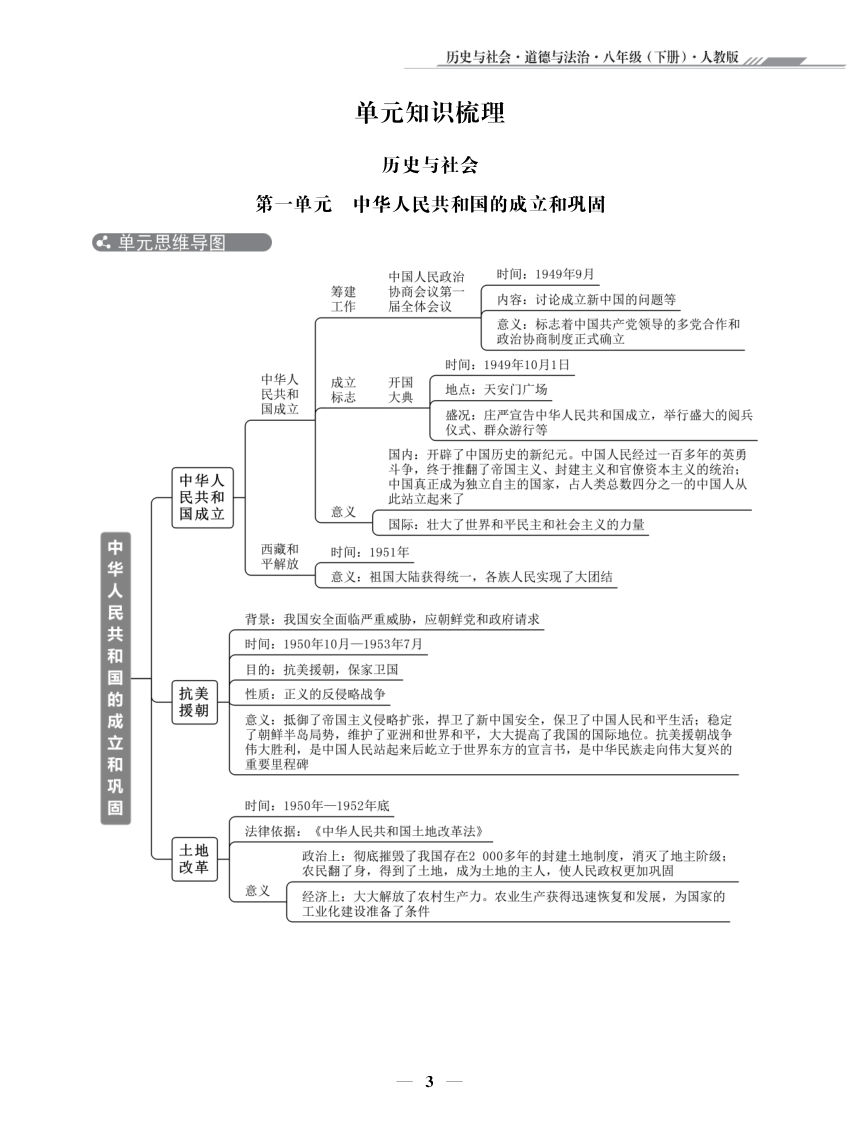 历史与社会·道德与法治·八年级（下册）·人教版

单元知识梳理

历史与社会

第一单元　中华人民共和国的成立和巩固

单元思维导图

中华人民共和国的成立和巩固

中华人民共和国成立

中华人民共和国成立

筹建工作

中国人民政治协商会议第一届全体会议

时间：1949年9月

内容：讨论成立新中国的问题等

意义：标志着中国共产党领导的多党合作和政治协商制度正式确立

成立标志

开国大典

时间：1949年10月1日

地点：天安门广场

盛况：庄严宣告中华人民共和国成立，举行盛大的阅兵仪式、群众游行等

意义

国内：开辟了中国历史的新纪元。中国人民经过一百多年的英勇斗争，终于推翻了帝国主义、封建主义和官僚资本主义的统治；中国真正成为独立自主的国家，占人类总数四分之一的中国人从此站立起来了

国际：壮大了世界和平民主和社会主义的力量

西藏和平解放

时间：1951年

意义：祖国大陆获得统一，各族人民实现了大团结

抗美援朝

背景：我国安全面临严重威胁，应朝鲜党和政府请求

时间：1950年10月—1953年7月

目的：抗美援朝，保家卫国

性质：正义的反侵略战争

意义：抵御了帝国主义侵略扩张，捍卫了新中国安全，保卫了中国人民和平生活；稳定了朝鲜半岛局势，维护了亚洲和世界和平，大大提高了我国的国际地位。抗美援朝战争伟大胜利，是中国人民站起来后屹立于世界东方的宣言书，是中华民族走向伟大复兴的重要里程碑

土地改革

时间：1950年—1952年底

法律依据：《中华人民共和国土地改革法》

意义

政治上：彻底摧毁了我国存在2 000多年的封建土地制度，消灭了地主阶级；农民翻了身，得到了土地，成为土地的主人，使人民政权更加巩固

经济上：大大解放了农村生产力。农业生产获得迅速恢复和发展，为国家的工业化建设准备了条件

— 3 —